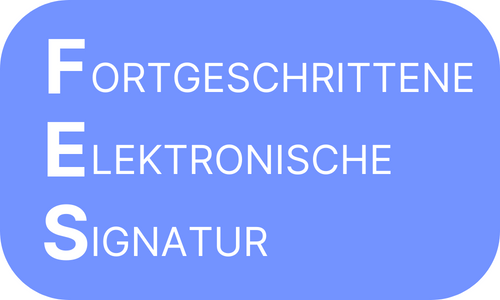 FORTGESCHRITTENE
ELEKTRONISCHE
SIGNATUR